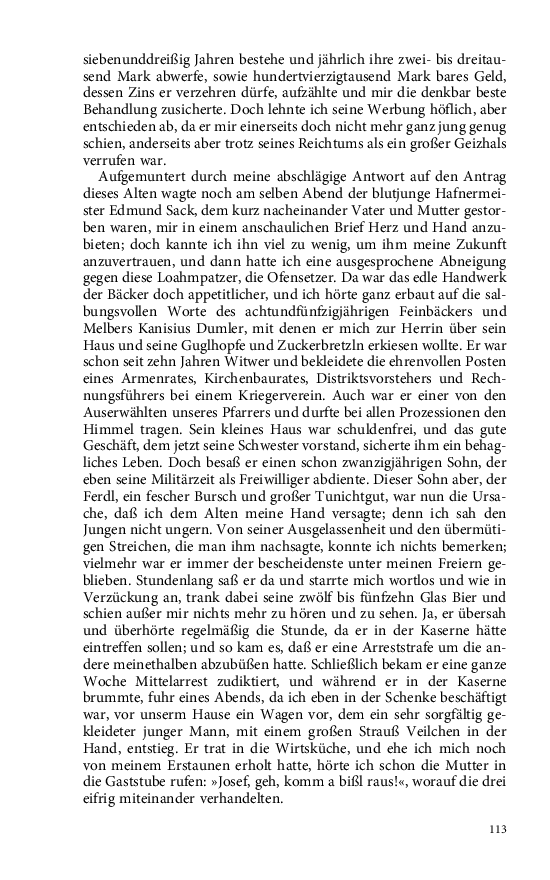 siebenunddreißig Jahren bestehe und jährlich ihre zwei- bis dreitausend Mark abwerfe, sowie hundertvierzigtausend Mark bares Geld, dessen Zins er verzehren dürfe, aufzählte und mir die denkbar beste Behandlung zusicherte. Doch lehnte ich seine Werbung höflich, aber entschieden ab, da er mir einerseits doch nicht mehr ganz jung genug schien, anderseits aber trotz seines Reichtums als ein großer Geizhals verrufen war.

Aufgemuntert durch meine abschlägige Antwort auf den Antrag dieses Alten wagte noch am selben Abend der blutjunge Hafnermeister Edmund Sack, dem kurz nacheinander Vater und Mutter gestorben waren, mir in einem anschaulichen Brief Herz und Hand anzubieten; doch kannte ich ihn viel zu wenig, um ihm meine Zukunft anzuvertrauen, und dann hatte ich eine ausgesprochene Abneigung gegen diese Loahmpatzer, die Ofensetzer. Da war das edle Handwerk der Bäcker doch appetitlicher, und ich hörte ganz erbaut auf die salbungsvollen Worte des achtundfünfzigjährigen Feinbäckers und Melbers Kanisius Dumler, mit denen er mich zur Herrin über sein Haus und seine Guglhopfe und Zuckerbretzln erkiesen wollte. Er war schon seit zehn Jahren Witwer und bekleidete die ehrenvollen Posten eines Armenrates, Kirchenbaurates, Distriktsvorstehers und Rechnungsführers bei einem Kriegerverein. Auch war er einer von den Auserwählten unseres Pfarrers und durfte bei allen Prozessionen den Himmel tragen. Sein kleines Haus war schuldenfrei, und das gute Geschäft, dem jetzt seine Schwester vorstand, sicherte ihm ein behagliches Leben. Doch besaß er einen schon zwanzigjährigen Sohn, der eben seine Militärzeit als Freiwilliger abdiente. Dieser Sohn aber, der Ferdl, ein fescher Bursch und großer Tunichtgut, war nun die Ursache, daß ich dem Alten meine Hand versagte; denn ich sah den Jungen nicht ungern. Von seiner Ausgelassenheit und den übermütigen Streichen, die man ihm nachsagte, konnte ich nichts bemerken; vielmehr war er immer der bescheidenste unter meinen Freiern geblieben. Stundenlang saß er da und starrte mich wortlos und wie in Verzückung an, trank dabei seine zwölf bis fünfzehn Glas Bier und schien außer mir nichts mehr zu hören und zu sehen. Ja, er übersah und überhörte regelmäßig die Stunde, da er in der Kaserne hätte eintreffen sollen; und so kam es, daß er eine Arreststrafe um die andere meinethalben abzubüßen hatte. Schließlich bekam er eine ganze Woche Mittelarrest zudiktiert, und während er in der Kaserne brummte, fuhr eines Abends, da ich eben in der Schenke beschäftigt war, vor unserm Hause ein Wagen vor, dem ein sehr sorgfältig gekleideter junger Mann, mit einem großen Strauß Veilchen in der Hand, entstieg. Er trat in die Wirtsküche, und ehe ich mich noch von meinem Erstaunen erholt hatte, hörte ich schon die Mutter in die Gaststube rufen: »Josef, geh, komm a bißl raus!«, worauf die drei eifrig miteinander verhandelten.

113